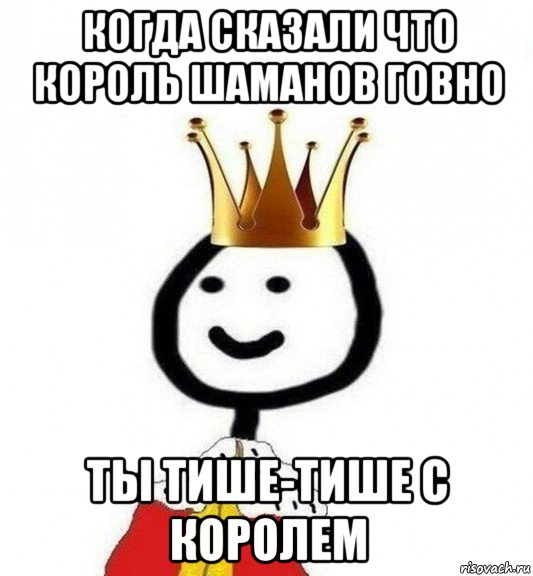 КОГДА СКАЗАЛИ ЧТО КОРОЛЬ ШАМАНОВ ГОВНО

ТЫ ТИШЕ-ТИШЕ С КОРОЛЕМ

risovach.ru